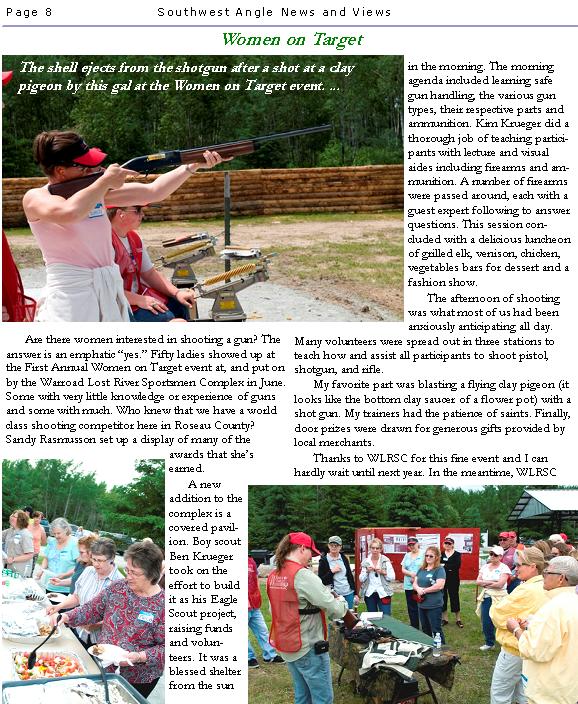 Page 8 Southwest Angle News and Views

Women on Target

The shell ejects from the shotgun after a shot at a clay pigeon by this gal at the Women on Target event. ...

Are there women interested in shooting a gun? The answer is an emphatic "yes." Fifty ladies showed up at the First Annual Women on Target event at, and put on by the Warroad Lost River Sportsmen Complex in June. Some with very little knowledge or experience of guns and some with much. Who knew that we have a world class shooting competitor here in Roseau County? Sandy Rasmusson set up a display of many of the awards that she's earned.

A new addition to the complex is a covered pavilion. Boy scout Ben Krueger took on the effort to build it as his Eagle Scout project, raising funds and volunteers. It was a blessed shelter from the sun

in the morning. The morning agenda included learning safe gun handling, the various gun types, their respective parts and ammunition. Kim Krueger did a thorough job of teaching participants with lecture and visual aides including firearms and ammunition. A number of firearms were passed around, each with a guest expert following to answer questions. This session concluded with a delicious luncheon of grilled elk, venison, chicken, vegetables bars for dessert and a fashion show.

The afternoon of shooting was what most of us had been anxiously anticipating all day. Many volunteers were spread out in three stations to teach how and assist all participants to shoot pistol, shotgun, and rifle.

My favorite part was blasting a flying clay pigeon (it looks like the bottom clay saucer of a flower pot) with a shot gun. My trainers had the patience of saints. Finally, door prizes were drawn for generous gifts provided by local merchants.

Thanks to WLRSC for this fine event and I can hardly wait until next year. In the meantime, WLRSC